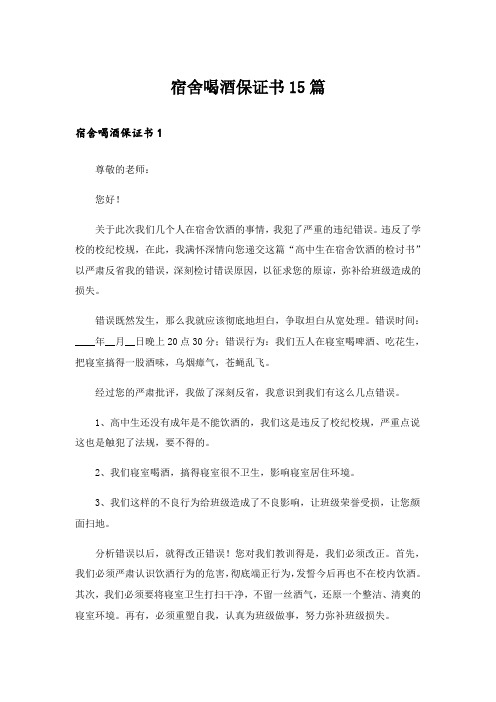 宿舍喝酒保证书15篇

宿舍喝酒保证书1

尊敬的老师：

您好！

关于此次我们几个人在宿舍饮酒的事情，我犯了严重的违纪错误。违反了学校的校纪校规，在此，我满怀深情向您递交这篇“高中生在宿舍饮酒的检讨书”以严肃反省我的错误，深刻检讨错误原因，以征求您的原谅，弥补给班级造成的损失。

错误既然发生，那么我就应该彻底地坦白，争取坦白从宽处理。错误时间：____年__月__日晚上20点30分；错误行为：我们五人在寝室喝啤酒、吃花生，把寝室搞得一股酒味，乌烟瘴气，苍蝇乱飞。

经过您的严肃批评，我做了深刻反省，我意识到我们有这么几点错误。

1、高中生还没有成年是不能饮酒的，我们这是违反了校纪校规，严重点说这也是触犯了法规，要不得的。

2、我们寝室喝酒，搞得寝室很不卫生，影响寝室居住环境。

3、我们这样的不良行为给班级造成了不良影响，让班级荣誉受损，让您颜面扫地。

分析错误以后，就得改正错误！您对我们教训得是，我们必须改正。首先，我们必须严肃认识饮酒行为的危害，彻底端正行为，发誓今后再也不在校内饮酒。其次，我们必须要将寝室卫生打扫干净，不留一丝酒气，还原一个整洁、清爽的寝室环境。再有，必须重塑自我，认真为班级做事，努力弥补班级损失。